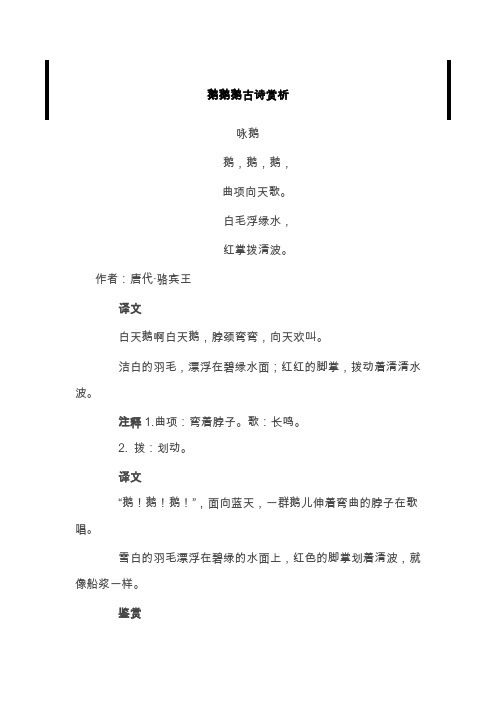 鹅鹅鹅古诗赏析

咏鹅

鹅，鹅，鹅，

曲项向天歌。

白毛浮绿水，

红掌拨清波。

作者：唐代·骆宾王

译文

白天鹅啊白天鹅，脖颈弯弯，向天欢叫。

洁白的羽毛，漂浮在碧绿水面；红红的脚掌，拨动着清清水波。

注释 1.曲项：弯着脖子。歌：长鸣。

2. 拨：划动。

译文

“鹅！鹅！鹅！”，面向蓝天，一群鹅儿伸着弯曲的脖子在歌唱。

雪白的羽毛漂浮在碧绿的水面上，红色的脚掌划着清波，就像船桨一样。

鉴赏